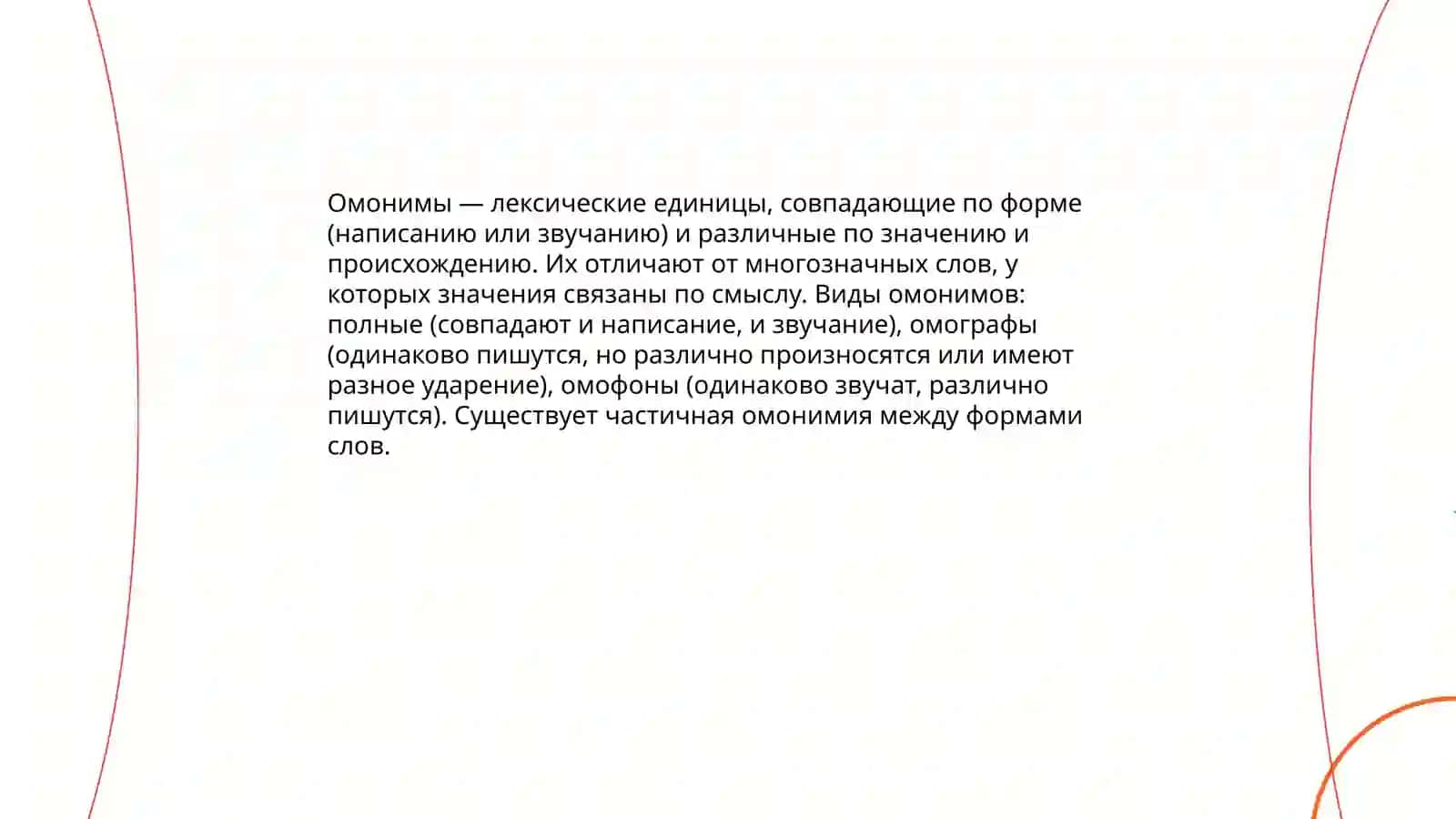 Омонимы — лексические единицы, совпадающие по форме (написанию или звучанию) и различные по значению и происхождению. Их отличают от многозначных слов, у которых значения связаны по смыслу. Виды омонимов: полные (совпадают и написание, и звучание), омографы (одинаково пишутся, но различно произносятся или имеют разное ударение), омофоны (одинаково звучат, различно пишутся). Существует частичная омонимия между формами слов.